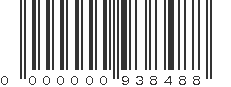 0 000000 938488